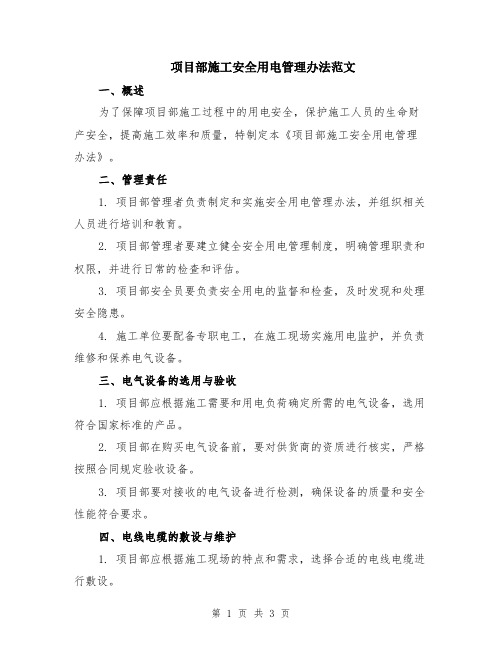 项目部施工安全用电管理办法范文

一、概述

为了保障项目部施工过程中的用电安全，保护施工人员的生命财产安全，提高施工效率和质量，特制定本《项目部施工安全用电管理办法》。

二、管理责任

1. 项目部管理者负责制定和实施安全用电管理办法，并组织相关人员进行培训和教育。

2. 项目部管理者要建立健全安全用电管理制度，明确管理职责和权限，并进行日常的检查和评估。

3. 项目部安全员要负责安全用电的监督和检查，及时发现和处理安全隐患。

4. 施工单位要配备专职电工，在施工现场实施用电监护，并负责维修和保养电气设备。

三、电气设备的选用与验收

1. 项目部应根据施工需要和用电负荷确定所需的电气设备，选用符合国家标准的产品。

2. 项目部在购买电气设备前，要对供货商的资质进行核实，严格按照合同规定验收设备。

3. 项目部要对接收的电气设备进行检测，确保设备的质量和安全性能符合要求。

四、电线电缆的敷设与维护

1. 项目部应根据施工现场的特点和需求，选择合适的电线电缆进行敷设。

第 1 页 共 3 页